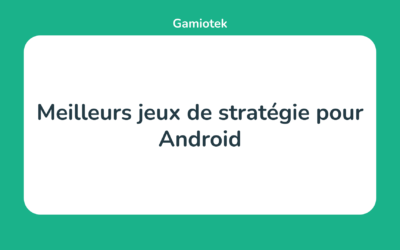 Gamiotek

Meilleurs jeux de stratégie pour Android